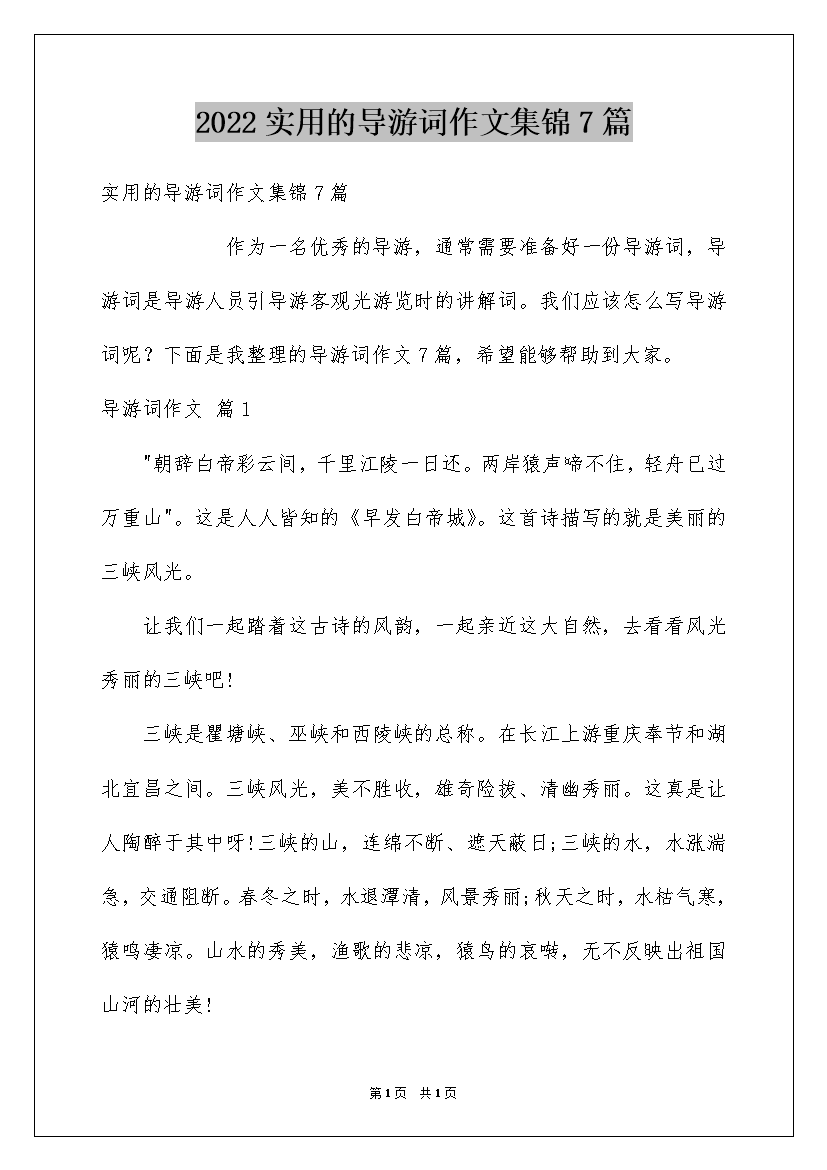 2022实用的导游词作文集锦7篇

实用的导游词作文集锦7篇

作为一名优秀的导游，通常需要准备好一份导游词，导游词是导游人员引导游客观光游览时的讲解词。我们应该怎么写导游词呢？下面是我整理的导游词作文7篇，希望能够帮助到大家。

导游词作文 篇1

"朝辞白帝彩云间，千里江陵一日还。两岸猿声啼不住，轻舟已过万重山"。这是人人皆知的《早发白帝城》。这首诗描写的就是美丽的三峡风光。

让我们一起踏着这古诗的风韵，一起亲近这大自然，去看看风光秀丽的三峡吧!

三峡是瞿塘峡、巫峡和西陵峡的总称。在长江上游重庆奉节和湖北宜昌之间。三峡风光，美不胜收，雄奇险拔、清幽秀丽。这真是让人陶醉于其中呀!三峡的山，连绵不断、遮天蔽日;三峡的水，水涨湍急，交通阻断。春冬之时，水退潭清，风景秀丽;秋天之时，水枯气寒，猿鸣凄凉。山水的秀美，渔歌的悲凉，猿鸟的哀啭，无不反映出祖国山河的壮美!

第1页 共1页